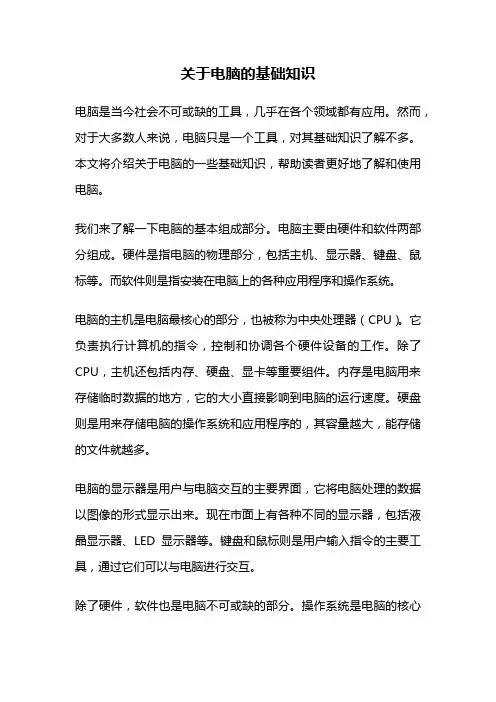 关于电脑的基础知识

电脑是当今社会不可或缺的工具，几乎在各个领域都有应用。然而，对于大多数人来说，电脑只是一个工具，对其基础知识了解不多。本文将介绍关于电脑的一些基础知识，帮助读者更好地了解和使用电脑。

我们来了解一下电脑的基本组成部分。电脑主要由硬件和软件两部分组成。硬件是指电脑的物理部分，包括主机、显示器、键盘、鼠标等。而软件则是指安装在电脑上的各种应用程序和操作系统。

电脑的主机是电脑最核心的部分，也被称为中央处理器（CPU）。它负责执行计算机的指令，控制和协调各个硬件设备的工作。除了CPU，主机还包括内存、硬盘、显卡等重要组件。内存是电脑用来存储临时数据的地方，它的大小直接影响到电脑的运行速度。硬盘则是用来存储电脑的操作系统和应用程序的，其容量越大，能存储的文件就越多。

电脑的显示器是用户与电脑交互的主要界面，它将电脑处理的数据以图像的形式显示出来。现在市面上有各种不同的显示器，包括液晶显示器、LED 显示器等。键盘和鼠标则是用户输入指令的主要工具，通过它们可以与电脑进行交互。

除了硬件，软件也是电脑不可或缺的部分。操作系统是电脑的核心